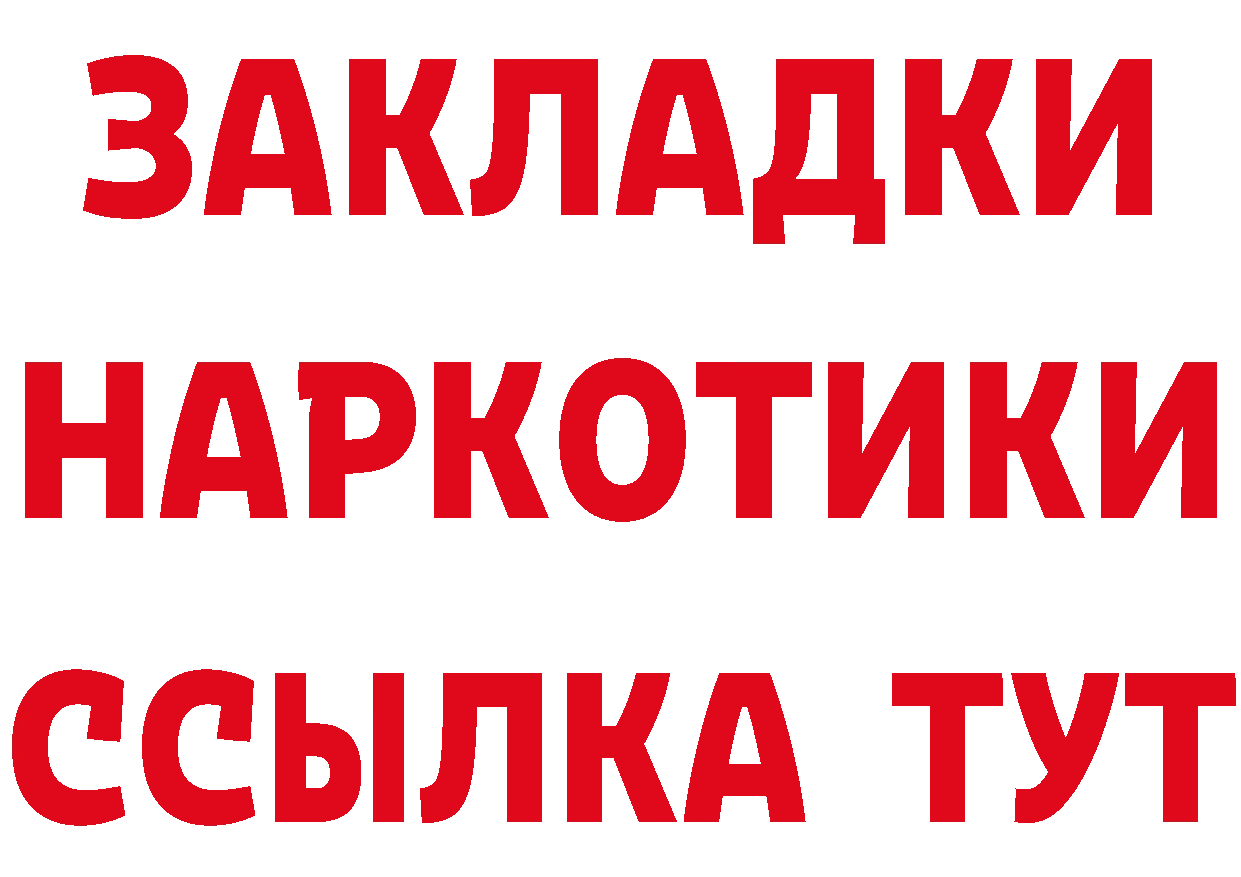 ЗАКЛАДКИ
НАРКОТИКИ
ССЫЛКА ТУТ